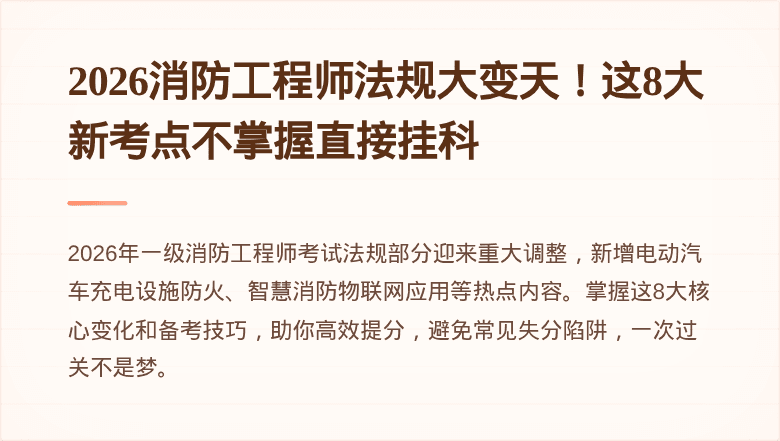 2026消防工程师法规大变天！这8大新考点不掌握直接挂科

2026年一级消防工程师考试法规部分迎来重大调整，新增电动汽车充电设施防火、智慧消防物联网应用等热点内容。掌握这8大核心变化和备考技巧，助你高效提分，避免常见失分陷阱，一次过关不是梦。